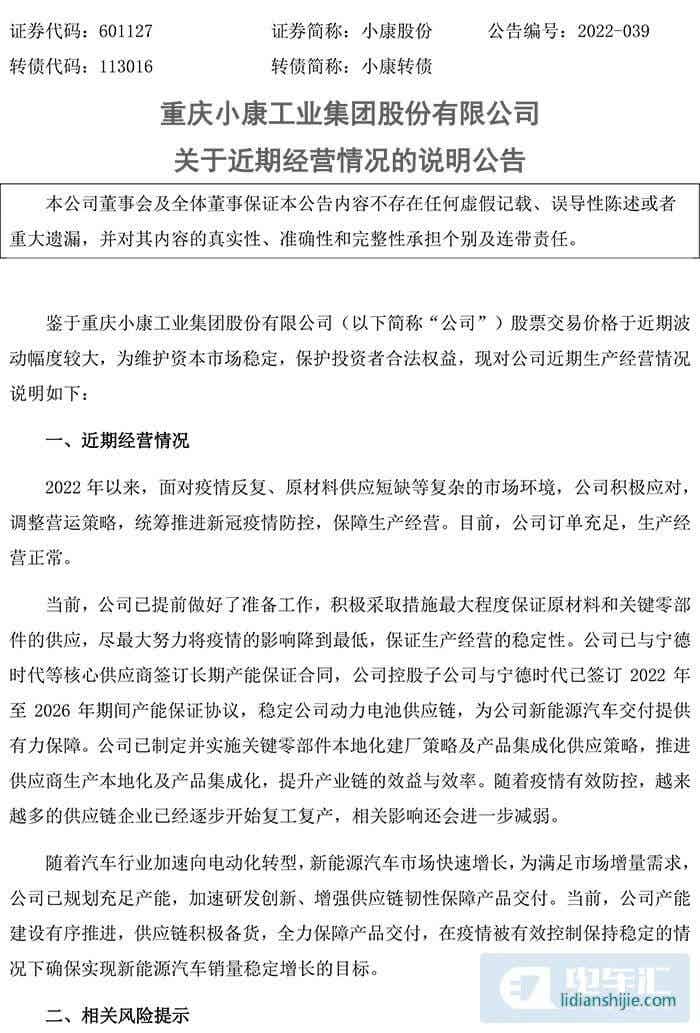 证券代码：601127　　证券简称：小康股份　　公告编号：2022-039
转债代码：113016　　转债简称：小康转债

重庆小康工业集团股份有限公司
关于近期经营情况的说明公告

本公司董事会及全体董事保证本公告内容不存在任何虚假记载、误导性陈述或者重大遗漏，并对其内容的真实性、准确性和完整性承担个别及连带责任。

鉴于重庆小康工业集团股份有限公司（以下简称“公司”）股票交易价格于近期波动幅度较大，为维护资本市场稳定，保护投资者合法权益，现对公司近期生产经营情况说明如下：

一、近期经营情况

2022 年以来，面对疫情反复、原材料供应短缺等复杂的市场环境，公司积极应对，调整营运策略，统筹推进新冠疫情防控，保障生产经营。目前，公司订单充足，生产经营正常。

当前，公司已提前做好了准备工作，积极采取措施最大程度保证原材料和关键零部件的供应，尽最大努力将疫情的影响降到最低，保证生产经营的稳定性。公司已与宁德时代等核心供应商签订长期产能保证合同，公司控股子公司与宁德时代已签订 2022 年至 2026 年期间产能保证协议，稳定公司动力电池供应链，为公司新能源汽车交付提供有力保障。公司已制定并实施关键零部件本地化建厂策略及产品集成化供应策略，推进供应商生产本地化及产品集成化，提升产业链的效益与效率。随着疫情有效防控，越来越多的供应链企业已经逐步开始复工复产，相关影响还会进一步减弱。

随着汽车行业加速向电动化转型，新能源汽车市场快速增长，为满足市场增量需求，公司已规划充足产能，加速研发创新、增强供应链韧性保障产品交付。当前，公司产能建设有序推进，供应链积极备货，全力保障产品交付，在疫情被有效控制保持稳定的情况下确保实现新能源汽车销量稳定增长的目标。

二、相关风险提示

电车汇
lidianshijie.com